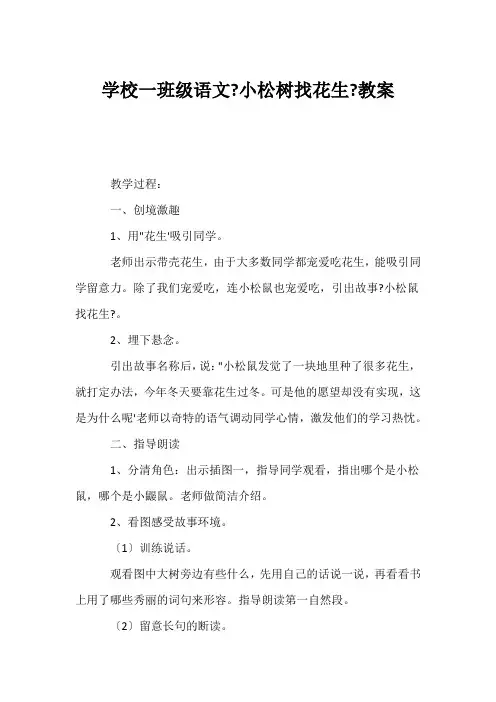 学校一班级语文?小松树找花生?教案

教学过程：

一、创境激趣

1、用"花生'吸引同学。

老师出示带壳花生，由于大多数同学都宠爱吃花生，能吸引同学留意力。除了我们宠爱吃，连小松鼠也宠爱吃，引出故事?小松鼠找花生?。

2、埋下悬念。

引出故事名称后，说："小松鼠发觉了一块地里种了很多花生，就打定办法，今年冬天要靠花生过冬。可是他的愿望却没有实现，这是为什么呢'老师以奇特的语气调动同学心情，激发他们的学习热忱。

二、指导朗读

1、分清角色：出示插图一，指导同学观看，指出哪个是小松鼠，哪个是小鼹鼠。老师做简洁介绍。

2、看图感受故事环境。

〔1〕训练说话。

观看图中大树旁边有些什么，先用自己的话说一说，再看看书上用了哪些秀丽的词句来形容。指导朗读第一自然段。

〔2〕留意长句的断读。